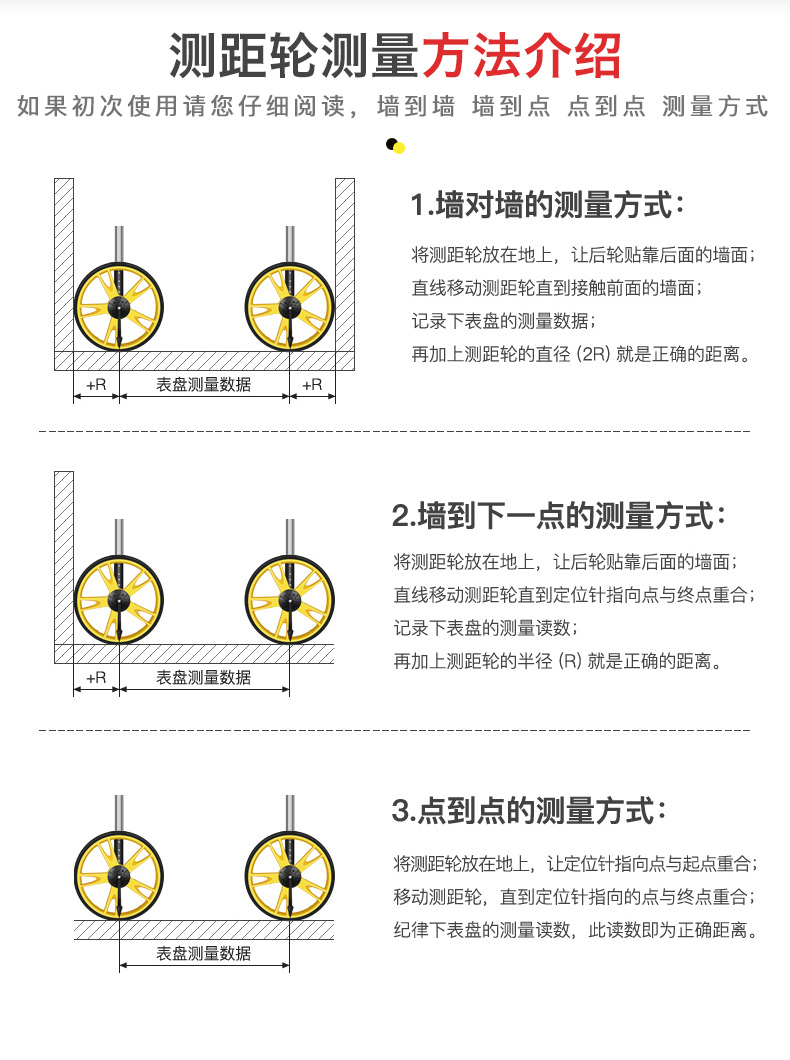 测距轮测量方法介绍

如果初次使用请您仔细阅读，墙到墙 墙到点 点到点 测量方式

+R 表盘测量数据 +R

1.墙对墙的测量方式：

将测距轮放在地上，让后轮贴靠后面的墙面；
直线移动测距轮直到接触前面的墙面；
记录下表盘的测量数据；
再加上测距轮的直径 (2R) 就是正确的距离。

+R 表盘测量数据

2.墙到下一点的测量方式：

将测距轮放在地上，让后轮贴靠后面的墙面；
直线移动测距轮直到定位针指向点与终点重合；
记录下表盘的测量读数；
再加上测距轮的半径 (R) 就是正确的距离。

表盘测量数据

3.点到点的测量方式：

将测距轮放在地上，让定位针指向点与起点重合；
移动测距轮，直到定位针指向的点与终点重合；
纪律下表盘的测量读数，此读数即为正确距离。